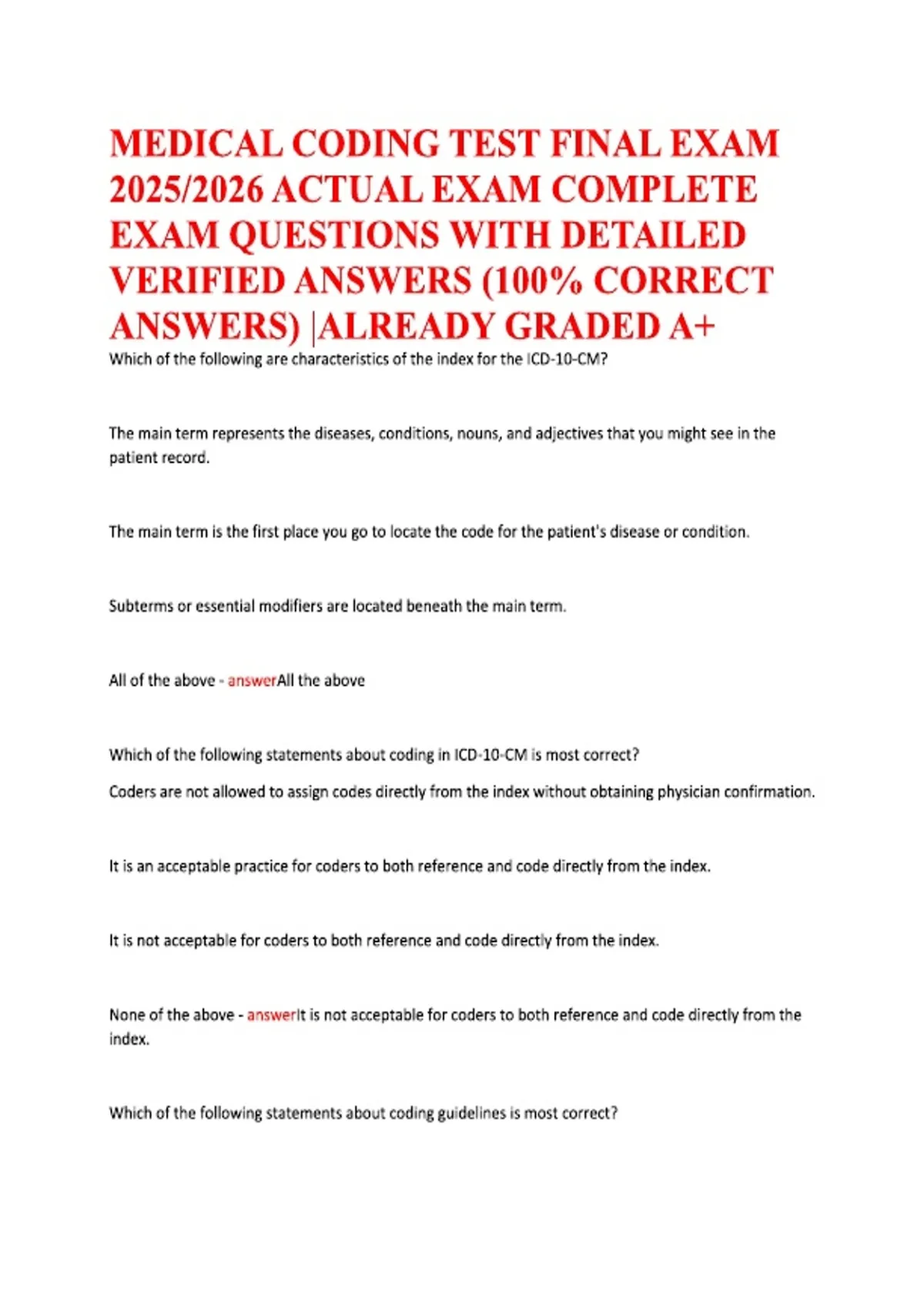 MEDICAL CODING TEST FINAL EXAM 2025/2026 ACTUAL EXAM COMPLETE EXAM QUESTIONS WITH DETAILED VERIFIED ANSWERS (100% CORRECT ANSWERS) |ALREADY GRADED A+

Which of the following are characteristics of the index for the ICD-10-CM?

The main term represents the diseases, conditions, nouns, and adjectives that you might see in the patient record.

The main term is the first place you go to locate the code for the patient's disease or condition.

Subterms or essential modifiers are located beneath the main term.

All of the above - answerAll the above

Which of the following statements about coding in ICD-10-CM is most correct?

Coders are not allowed to assign codes directly from the index without obtaining physician confirmation.

It is an acceptable practice for coders to both reference and code directly from the index.

It is not acceptable for coders to both reference and code directly from the index.

None of the above - answerIt is not acceptable for coders to both reference and code directly from the index.

Which of the following statements about coding guidelines is most correct?